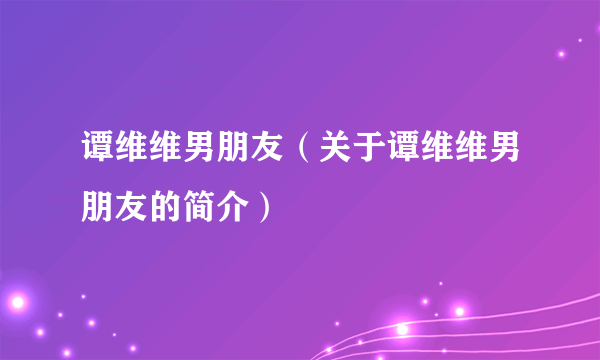 谭维维男朋友（关于谭维维男朋友的简介）